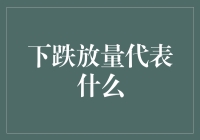 下跌放量代表什么